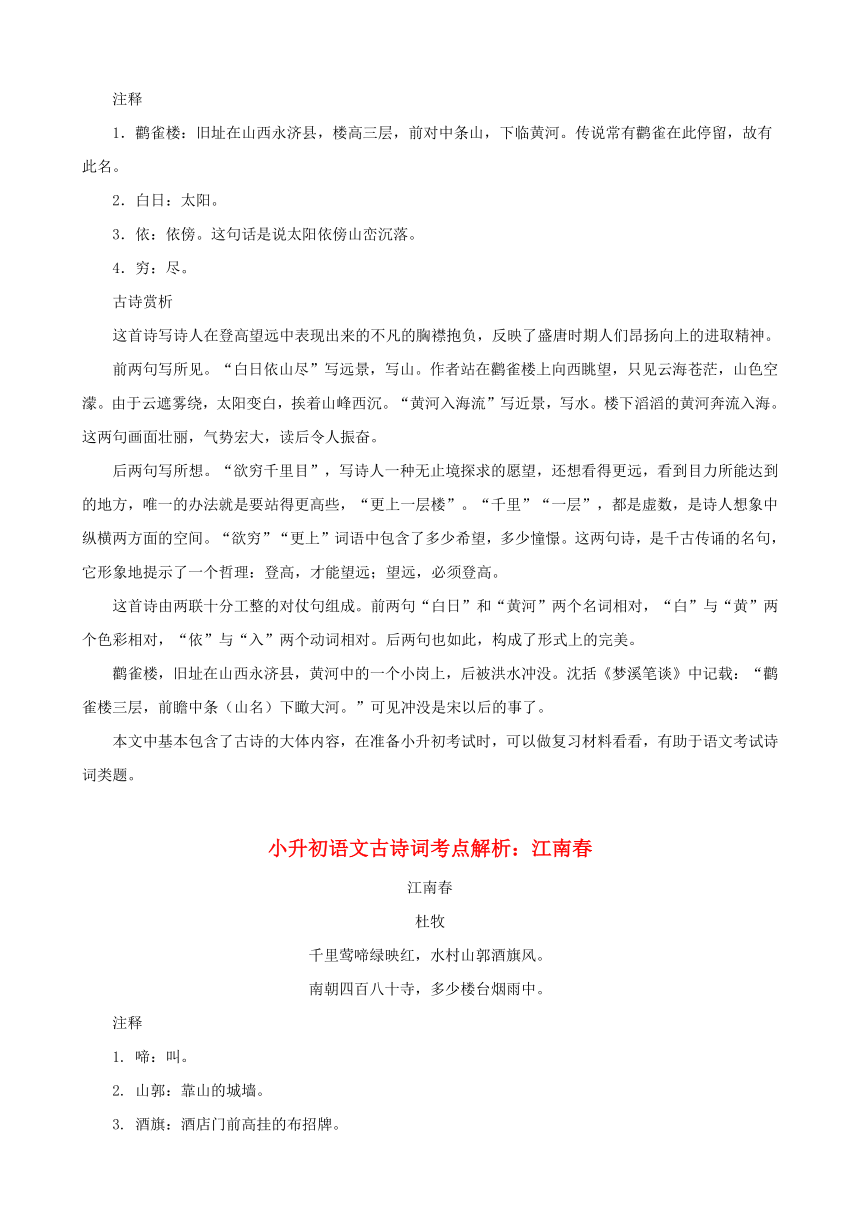 注释

1．鹳雀楼：旧址在山西永济县，楼高三层，前对中条山，下临黄河。传说常有鹳雀在此停留，故有此名。

2．白日：太阳。

3．依：依傍。这句话是说太阳依傍山峦沉落。

4．穷：尽。

古诗赏析

这首诗写诗人在登高望远中表现出来的不凡的胸襟抱负，反映了盛唐时期人们昂扬向上的进取精神。

前两句写所见。“白日依山尽”写远景，写山。作者站在鹳雀楼上向西眺望，只见云海苍茫，山色空濛。由于云遮雾绕，太阳变白，挨着山峰西沉。“黄河入海流”写近景，写水。楼下滔滔的黄河奔流入海。这两句画面壮丽，气势宏大，读后令人振奋。

后两句写所想。“欲穷千里目”，写诗人一种无止境探求的愿望，还想看得更远，看到目力所能达到的地方，唯一的办法就是要站得更高些，“更上一层楼”。“千里”“一层”，都是虚数，是诗人想象中纵横两方面的空间。“欲穷”“更上”词语中包含了多少希望，多少憧憬。这两句诗，是千古传诵的名句，它形象地提示了一个哲理：登高，才能望远；望远，必须登高。

这首诗由两联十分工整的对仗句组成。前两句“白日”和“黄河”两个名词相对，“白”与“黄”两个色彩相对，“依”与“入”两个动词相对。后两句也如此，构成了形式上的完美。

鹳雀楼，旧址在山西永济县，黄河中的一个小岗上，后被洪水冲没。沈括《梦溪笔谈》中记载：“鹳雀楼三层，前瞻中条（山名）下瞰大河。”可见冲没是宋以后的事了。

本文中基本包含了古诗的大体内容，在准备小升初考试时，可以做复习材料看看，有助于语文考试诗词类题。

小升初语文古诗词考点解析：江南春

江南春

杜牧

千里莺啼绿映红，水村山郭酒旗风。

南朝四百八十寺，多少楼台烟雨中。

注释

1. 啼：叫。

2. 山郭：靠山的城墙。

3. 酒旗：酒店门前高挂的布招牌。